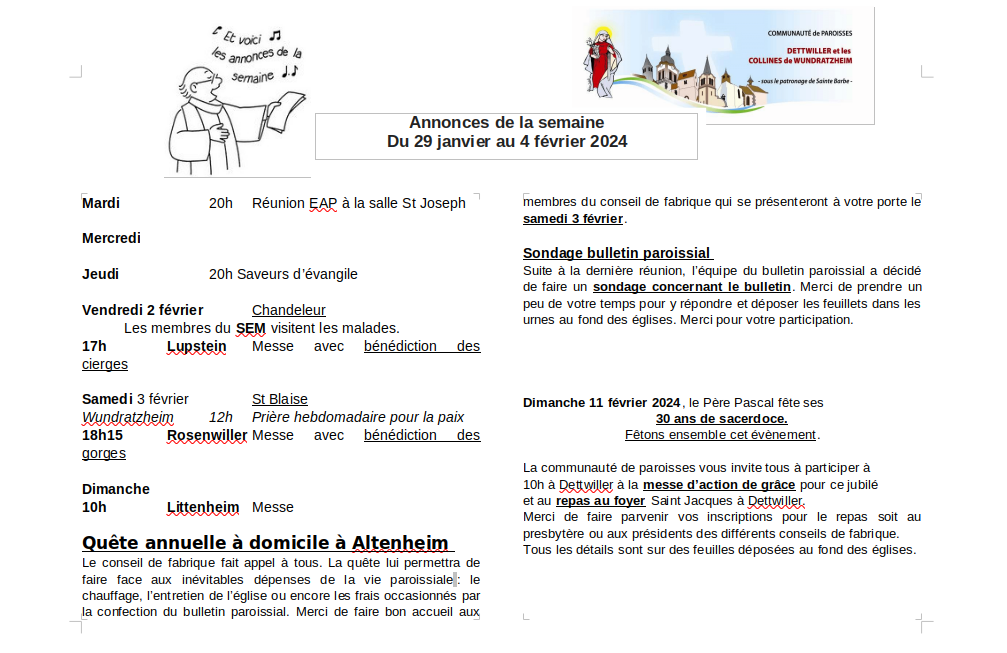 Et voici les annonces de la semaine

COMMUNAUTÉ de PAROISSES
DETTWILLER et les COLLINES de WUNDRATZHEIM
- sous le patronage de Sainte Barbe -

Annonces de la semaine
Du 29 janvier au 4 février 2024

Mardi 20h Réunion EAP à la salle St Joseph

Mercredi

Jeudi 20h Saveurs d'évangile

Vendredi 2 février Chandeleur
Les membres du SEM visitent les malades.
17h Lupstein Messe avec bénédiction des cierges

Samedi 3 février St Blaise
Wundratzheim 12h Prière hebdomadaire pour la paix
18h15 Rosenwiller Messe avec bénédiction des gorges

Dimanche
10h Littenheim Messe

Quête annuelle à domicile à Altenheim
Le conseil de fabrique fait appel à tous. La quête lui permettra de faire face aux inévitables dépenses de la vie paroissiale : le chauffage, l'entretien de l'église ou encore les frais occasionnés par la confection du bulletin paroissial. Merci de faire bon accueil aux membres du conseil de fabrique qui se présenteront à votre porte le samedi 3 février.

Sondage bulletin paroissial
Suite à la dernière réunion, l'équipe du bulletin paroissial a décidé de faire un sondage concernant le bulletin. Merci de prendre un peu de votre temps pour y répondre et déposer les feuillets dans les urnes au fond des églises. Merci pour votre participation.

Dimanche 11 février 2024, le Père Pascal fête ses
30 ans de sacerdoce.
Fêtons ensemble cet évènement.

La communauté de paroisses vous invite tous à participer à 10h à Dettwiller à la messe d'action de grâce pour ce jubilé et au repas au foyer Saint Jacques à Dettwiller.
Merci de faire parvenir vos inscriptions pour le repas soit au presbytère ou aux présidents des différents conseils de fabrique.
Tous les détails sont sur des feuilles déposées au fond des églises.